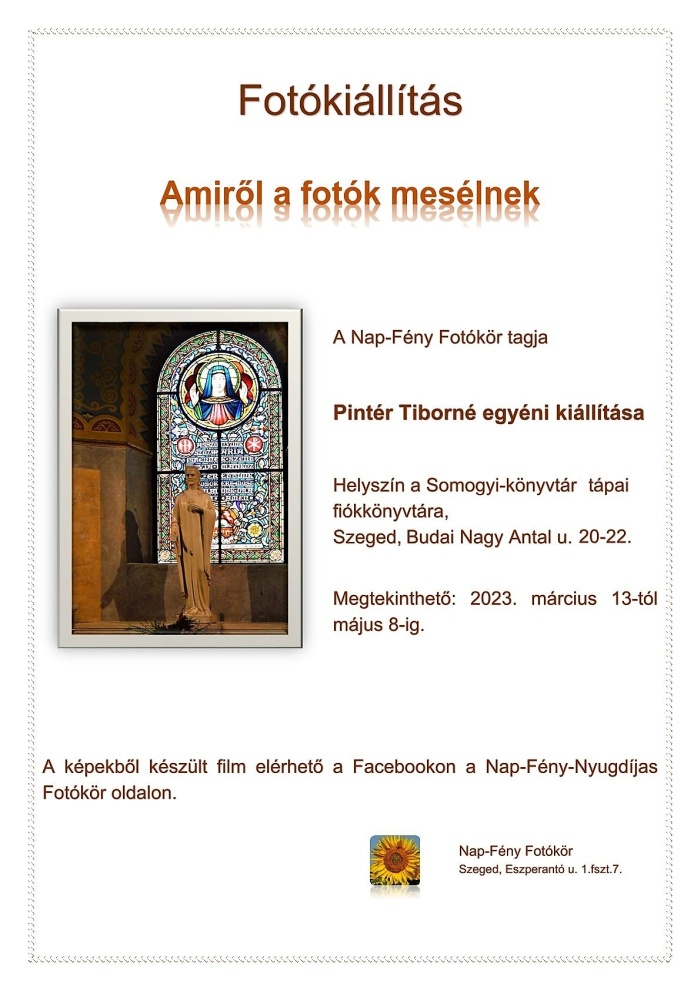 Fotókiállítás

Amiről a fotók mesélnek

A Nap-Fény Fotókör tagja

Pintér Tiborné egyéni kiállítása

Helyszín a Somogyi-könyvtár tápai fiókkönyvtára,
Szeged, Budai Nagy Antal u. 20-22.

Megtekinthető: 2023. március 13-tól május 8-ig.

A képekből készült film elérhető a Facebookon a Nap-Fény-Nyugdíjas Fotókör oldalon.

Nap-Fény Fotókör
Szeged, Eszperantó u. 1.fszt.7.